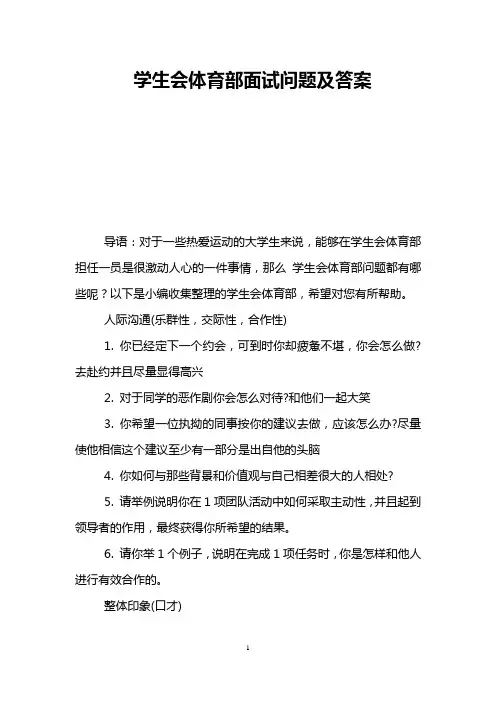 学生会体育部面试问题及答案

导语：对于一些热爱运动的大学生来说，能够在学生会体育部担任一员是很激动人心的一件事情，那么 学生会体育部问题都有哪些呢？以下是小编收集整理的学生会体育部，希望对您有所帮助。

人际沟通(乐群性，交际性，合作性)

1. 你已经定下一个约会，可到时你却疲惫不堪，你会怎么做?去赴约并且尽量显得高兴

2. 对于同学的恶作剧你会怎么对待?和他们一起大笑

3. 你希望一位执拗的同事按你的建议去做，应该怎么办?尽量使他相信这个建议至少有一部分是出自他的头脑

4. 你如何与那些背景和价值观与自己相差很大的人相处?

5. 请举例说明你在 1 项团队活动中如何采取主动性，并且起到领导者的作用，最终获得你所希望的结果。

6. 请你举 1 个例子，说明在完成 1 项任务时，你是怎样和他人进行有效合作的。

整体印象(口才)

1